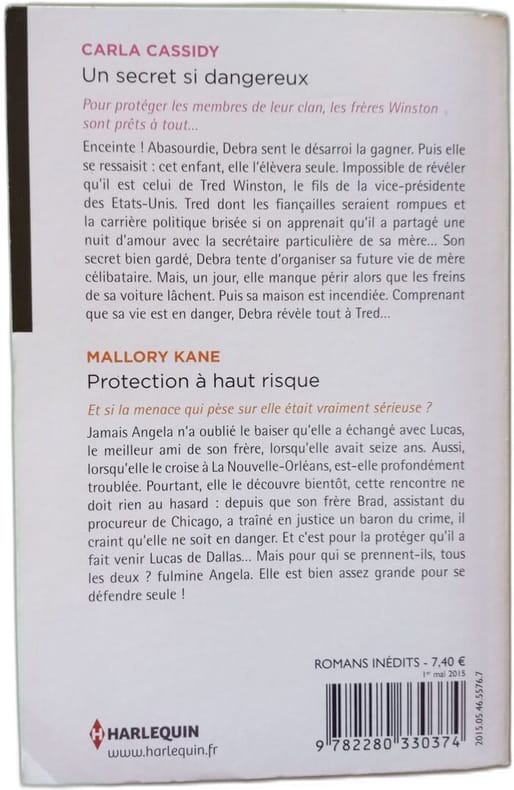 CARLA CASSIDY
Un secret si dangereux

Pour protéger les membres de leur clan, les frères Winston sont prêts à tout…

Enceinte ! Abasourdie, Debra sent le désarroi la gagner. Puis elle se ressaisit : cet enfant, elle l'élèvera seule. Impossible de révéler qu'il est celui de Tred Winston, le fils de la vice-présidente des Etats-Unis. Tred dont les fiançailles seraient rompues et la carrière politique brisée si on apprenait qu'il a partagé une nuit d'amour avec la secrétaire particulière de sa mère… Son secret bien gardé, Debra tente d'organiser sa future vie de mère célibataire. Mais, un jour, elle manque périr alors que les freins de sa voiture lâchent. Puis sa maison est incendiée. Comprenant que sa vie est en danger, Debra révèle tout à Tred…

MALLORY KANE
Protection à haut risque

Et si la menace qui pèse sur elle était vraiment sérieuse ?

Jamais Angela n'a oublié le baiser qu'elle a échangé avec Lucas, le meilleur ami de son frère, lorsqu'elle avait seize ans. Aussi, lorsqu'elle le croise à La Nouvelle-Orléans, est-elle profondément troublée. Pourtant, elle le découvre bientôt, cette rencontre ne doit rien au hasard : depuis que son frère Brad, assistant du procureur de Chicago, a traîné en justice un baron du crime, il craint qu'elle ne soit en danger. Et c'est pour la protéger qu'il a fait venir Lucas de Dallas… Mais pour qui se prennent-ils, tous les deux ? fulmine Angela. Elle est bien assez grande pour se défendre seule !

ROMANS INÉDITS - 7,40 €
1er mai 2015

HARLEQUIN
www.harlequin.fr

9 782280 330374
2015.05.46.5576.7